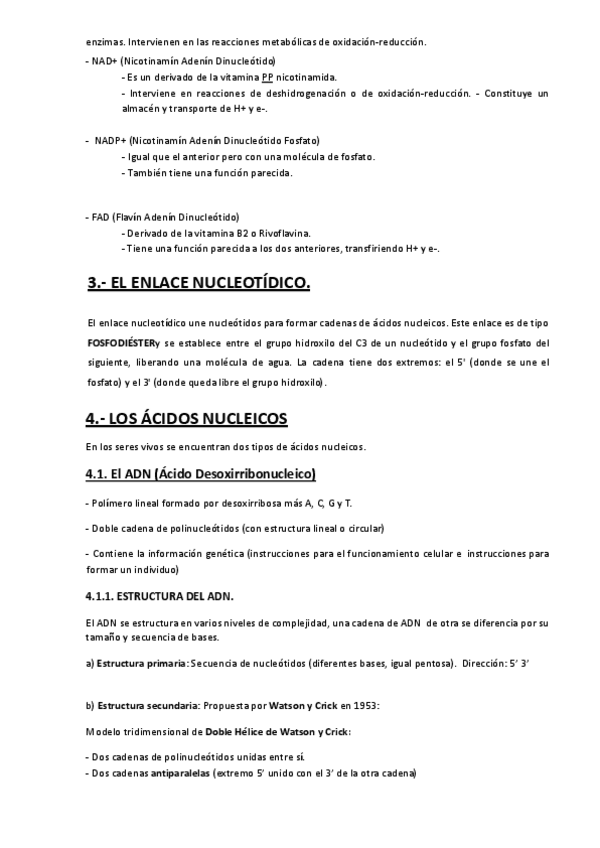 enzimas. Intervienen en las reacciones metabólicas de oxidación-reducción.

- NAD+ (Nicotinamín Adenín Dinucleótido)
- Es un derivado de la vitamina PP nicotinamida.
- Interviene en reacciones de deshidrogenación o de oxidación-reducción. - Constituye un almacén y transporte de H+ y e-.

- NADP+ (Nicotinamín Adenín Dinucleótido Fosfato)
- Igual que el anterior pero con una molécula de fosfato.
- También tiene una función parecida.

- FAD (Flavín Adenín Dinucleótido)
- Derivado de la vitamina B2 o Rivoflavina.
- Tiene una función parecida a los dos anteriores, transfiriendo H+ y e-.

3.- EL ENLACE NUCLEOTÍDICO.

El enlace nucleotídico une nucleótidos para formar cadenas de ácidos nucleicos. Este enlace es de tipo FOSFODIÉSTERy se establece entre el grupo hidroxilo del C3 de un nucleótido y el grupo fosfato del siguiente, liberando una molécula de agua. La cadena tiene dos extremos: el 5' (donde se une el fosfato) y el 3' (donde queda libre el grupo hidroxilo).

4.- LOS ÁCIDOS NUCLEICOS

En los seres vivos se encuentran dos tipos de ácidos nucleicos.

4.1. El ADN (Ácido Desoxirribonucleico)

- Polímero lineal formado por desoxirribosa más A, C, G y T.

- Doble cadena de polinucleótidos (con estructura lineal o circular)

- Contiene la información genética (instrucciones para el funcionamiento celular e instrucciones para formar un individuo)

4.1.1. ESTRUCTURA DEL ADN.

El ADN se estructura en varios niveles de complejidad, una cadena de ADN de otra se diferencia por su tamaño y secuencia de bases.

a) Estructura primaria: Secuencia de nucleótidos (diferentes bases, igual pentosa). Dirección: 5' 3'

b) Estructura secundaria: Propuesta por Watson y Crick en 1953:

Modelo tridimensional de Doble Hélice de Watson y Crick:

- Dos cadenas de polinucleótidos unidas entre sí.
- Dos cadenas antiparalelas (extremo 5' unido con el 3' de la otra cadena)